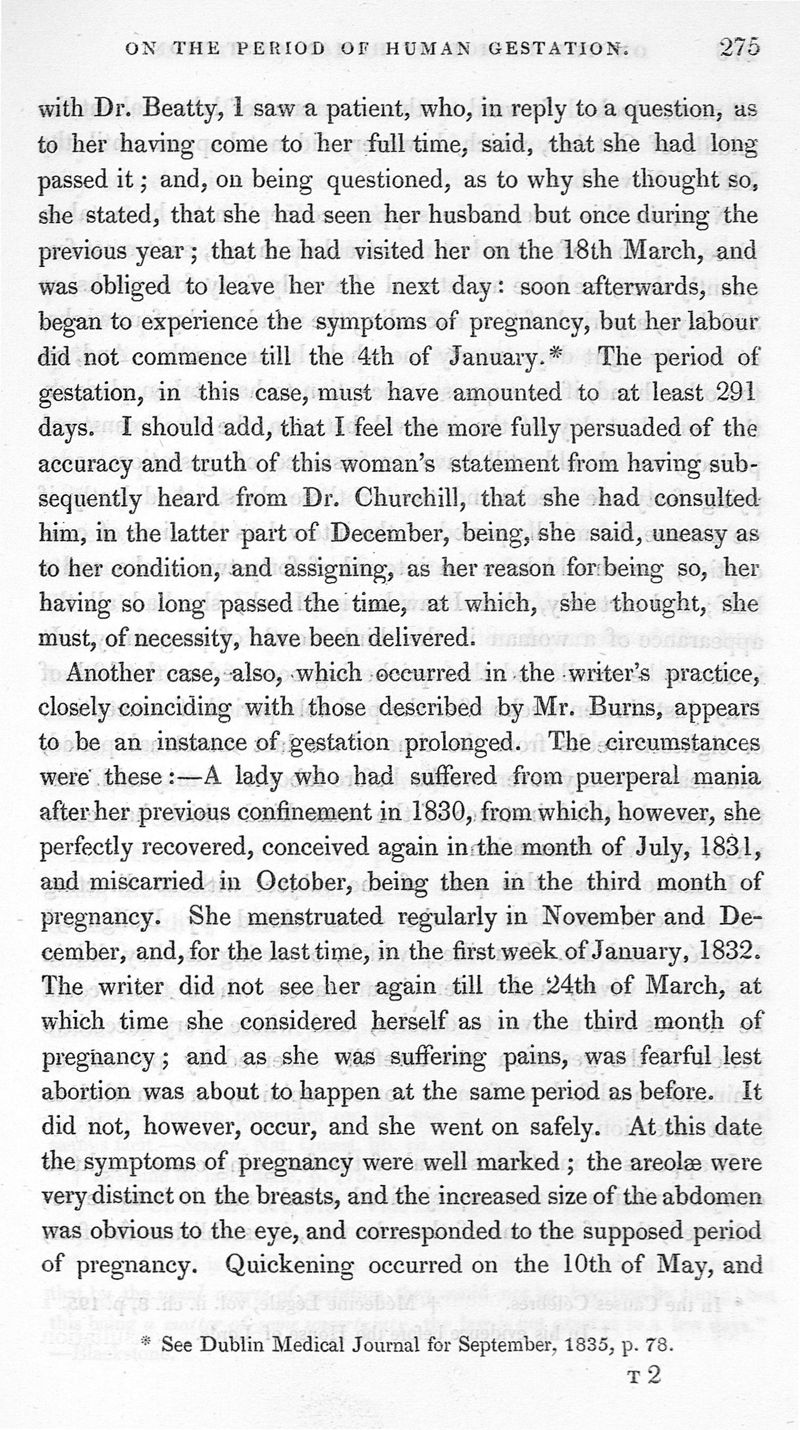 ON THE PERIOD OF HUMAN GESTATION. 275

with Dr. Beatty, I saw a patient, who, in reply to a question, as to her having come to her full time, said, that she had long passed it; and, on being questioned, as to why she thought so, she stated, that she had seen her husband but once during the previous year; that he had visited her on the 18th March, and was obliged to leave her the next day: soon afterwards, she began to experience the symptoms of pregnancy, but her labour did not commence till the 4th of January.* The period of gestation, in this case, must have amounted to at least 291 days. I should add, that I feel the more fully persuaded of the accuracy and truth of this woman's statement from having subsequently heard from Dr. Churchill, that she had consulted him, in the latter part of December, being, she said, uneasy as to her condition, and assigning, as her reason for being so, her having so long passed the time, at which, she thought, she must, of necessity, have been delivered.

Another case, also, which occurred in the writer's practice, closely coinciding with those described by Mr. Burns, appears to be an instance of gestation prolonged. The circumstances were these:—A lady who had suffered from puerperal mania after her previous confinement in 1830, from which, however, she perfectly recovered, conceived again in the month of July, 1831, and miscarried in October, being then in the third month of pregnancy. She menstruated regularly in November and December, and, for the last time, in the first week of January, 1832. The writer did not see her again till the 24th of March, at which time she considered herself as in the third month of pregnancy; and as she was suffering pains, was fearful lest abortion was about to happen at the same period as before. It did not, however, occur, and she went on safely. At this date the symptoms of pregnancy were well marked; the areolæ were very distinct on the breasts, and the increased size of the abdomen was obvious to the eye, and corresponded to the supposed period of pregnancy. Quickening occurred on the 10th of May, and

* See Dublin Medical Journal for September, 1835, p. 78.

T 2